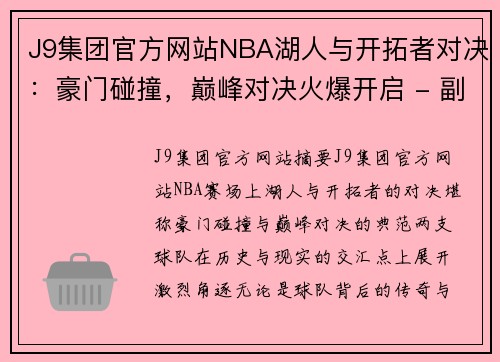 J9集团官方网站NBA湖人与开拓者对决：豪门碰撞，巅峰对决火爆开启 - 副

J9集团官方网站摘要J9集团官方网站NBA赛场上湖人与开拓者的对决堪称豪门碰撞与巅峰对决的典范两支球队在历史与现实的交汇点上展开激烈角逐无论是球队背后的传奇与